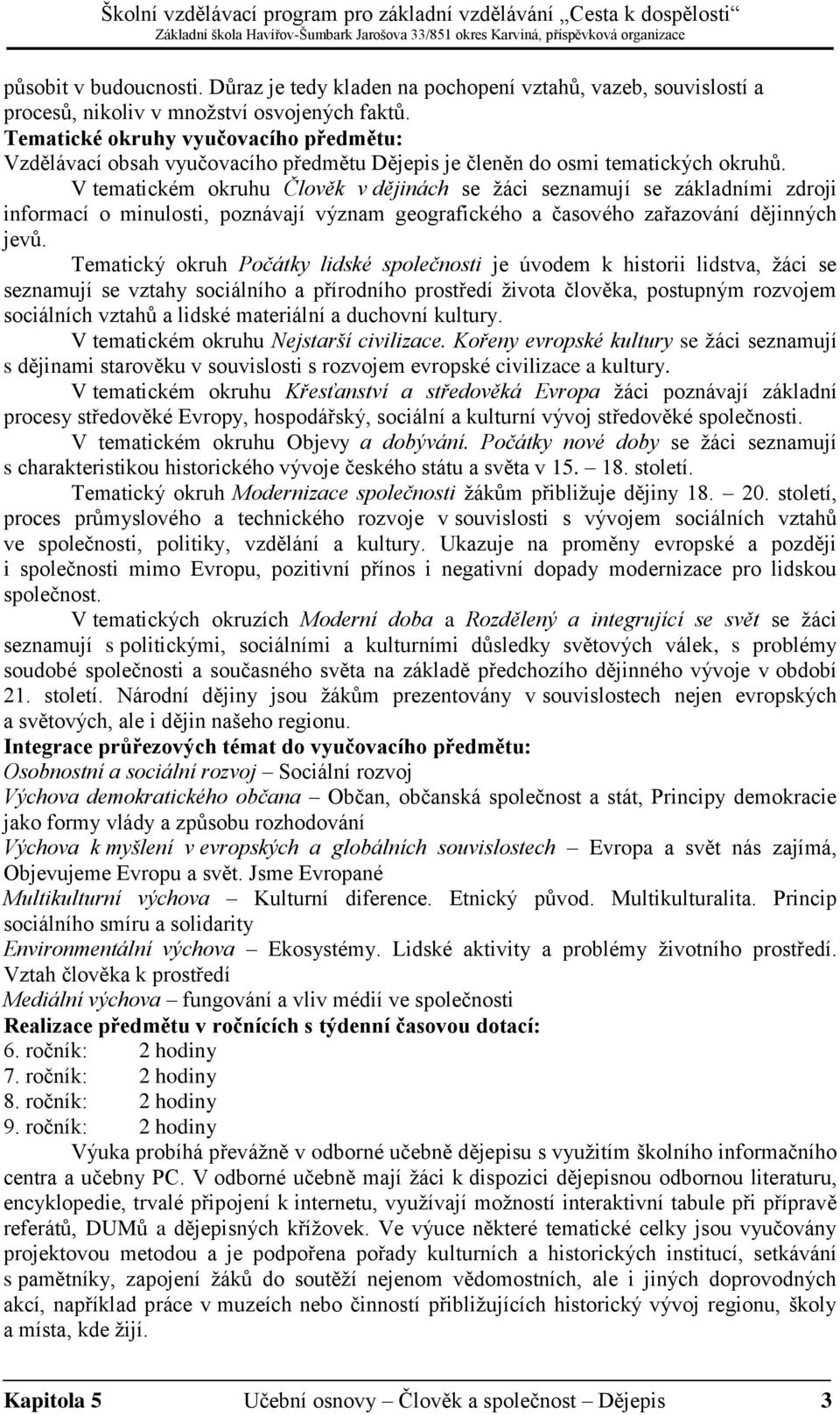 Školní vzdělávací program pro základní vzdělávání „Cesta k dospělosti“
Základní škola Havířov-Šumbark Jarošova 33/851 okres Karviná, příspěvková organizace

působit v budoucnosti. Důraz je tedy kladen na pochopení vztahů, vazeb, souvislostí a procesů, nikoliv v množství osvojených faktů.
Tematické okruhy vyučovacího předmětu:
Vzdělávací obsah vyučovacího předmětu Dějepis je členěn do osmi tematických okruhů.

V tematickém okruhu Člověk v dějinách se žáci seznamují se základními zdroji informací o minulosti, poznávají význam geografického a časového zařazování dějinných jevů.

Tematický okruh Počátky lidské společnosti je úvodem k historii lidstva, žáci se seznamují se vztahy sociálního a přírodního prostředí života člověka, postupným rozvojem sociálních vztahů a lidské materiální a duchovní kultury.

V tematickém okruhu Nejstarší civilizace. Kořeny evropské kultury se žáci seznamují s dějinami starověku v souvislosti s rozvojem evropské civilizace a kultury.

V tematickém okruhu Křesťanství a středověká Evropa žáci poznávají základní procesy středověké Evropy, hospodářský, sociální a kulturní vývoj středověké společnosti.

V tematickém okruhu Objevy a dobývání. Počátky nové doby se žáci seznamují s charakteristikou historického vývoje českého státu a světa v 15. – 18. století.

Tematický okruh Modernizace společnosti žákům přibližuje dějiny 18. – 20. století, proces průmyslového a technického rozvoje v souvislosti s vývojem sociálních vztahů ve společnosti, politiky, vzdělání a kultury. Ukazuje na proměny evropské a později i společnosti mimo Evropu, pozitivní přínos i negativní dopady modernizace pro lidskou společnost.

V tematických okruzích Moderní doba a Rozdělený a integrující se svět se žáci seznamují s politickými, sociálními a kulturními důsledky světových válek, s problémy soudobé společnosti a současného světa na základě předchozího dějinného vývoje v období 21. století. Národní dějiny jsou žákům prezentovány v souvislostech nejen evropských a světových, ale i dějin našeho regionu.
Integrace průřezových témat do vyučovacího předmětu:
Osobnostní a sociální rozvoj – Sociální rozvoj
Výchova demokratického občana – Občan, občanská společnost a stát, Principy demokracie jako formy vlády a způsobu rozhodování
Výchova k myšlení v evropských a globálních souvislostech – Evropa a svět nás zajímá, Objevujeme Evropu a svět. Jsme Evropané
Multikulturní výchova – Kulturní diference. Etnický původ. Multikulturalita. Princip sociálního smíru a solidarity
Environmentální výchova – Ekosystémy. Lidské aktivity a problémy životního prostředí. Vztah člověka k prostředí
Mediální výchova – fungování a vliv médií ve společnosti
Realizace předmětu v ročnících s týdenní časovou dotací:
6. ročník: 2 hodiny
7. ročník: 2 hodiny
8. ročník: 2 hodiny
9. ročník: 2 hodiny

Výuka probíhá převážně v odborné učebně dějepisu s využitím školního informačního centra a učebny PC. V odborné učebně mají žáci k dispozici dějepisnou odbornou literaturu, encyklopedie, trvalé připojení k internetu, využívají možností interaktivní tabule při přípravě referátů, DUMů a dějepisných křížovek. Ve výuce některé tematické celky jsou vyučovány projektovou metodou a je podpořena pořady kulturních a historických institucí, setkávání s pamětníky, zapojení žáků do soutěží nejenom vědomostních, ale i jiných doprovodných akcí, například práce v muzeích nebo činností přibližujících historický vývoj regionu, školy a místa, kde žijí.

Kapitola 5 Učební osnovy – Člověk a společnost – Dějepis 3